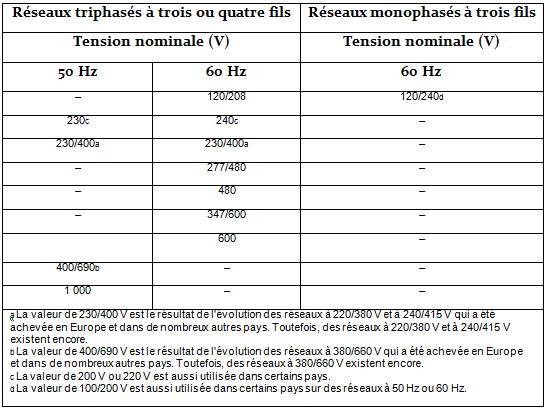 | Réseaux triphasés à trois ou quatre fils | | Réseaux monophasés à trois fils |
|---|---|---|
| Tension nominale (V) | | Tension nominale (V) |
| 50 Hz | 60 Hz | 60 Hz |
| – | 120/208 | 120/240d |
| 230c | 240c | – |
| 230/400a | 230/400a | – |
| – | 277/480 | – |
| – | 480 | – |
| – | 347/600 | – |
| | 600 | – |
| 400/690b | – | – |
| 1 000 | – | – |

a La valeur de 230/400 V est le résultat de l'évolution des réseaux à 220/380 V et à 240/415 V qui a été achevée en Europe et dans de nombreux autres pays. Toutefois, des réseaux à 220/380 V et à 240/415 V existent encore.
b La valeur de 400/690 V est le résultat de l'évolution des réseaux à 380/660 V qui a été achevée en Europe et dans de nombreux autres pays. Toutefois, des réseaux à 380/660 V existent encore.
c La valeur de 200 V ou 220 V est aussi utilisée dans certains pays.
d La valeur de 100/200 V est aussi utilisée dans certains pays sur des réseaux à 50 Hz ou 60 Hz.